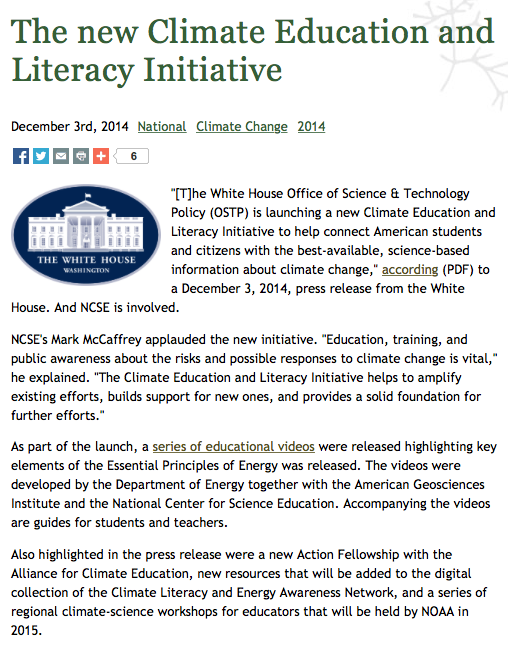 The new Climate Education and Literacy Initiative

December 3rd, 2014 National Climate Change 2014

6

THE WHITE HOUSE
WASHINGTON

"[T]he White House Office of Science & Technology Policy (OSTP) is launching a new Climate Education and Literacy Initiative to help connect American students and citizens with the best-available, science-based information about climate change," according (PDF) to a December 3, 2014, press release from the White House. And NCSE is involved.

NCSE's Mark McCaffrey applauded the new initiative. "Education, training, and public awareness about the risks and possible responses to climate change is vital," he explained. "The Climate Education and Literacy Initiative helps to amplify existing efforts, builds support for new ones, and provides a solid foundation for further efforts."

As part of the launch, a series of educational videos were released highlighting key elements of the Essential Principles of Energy was released. The videos were developed by the Department of Energy together with the American Geosciences Institute and the National Center for Science Education. Accompanying the videos are guides for students and teachers.

Also highlighted in the press release were a new Action Fellowship with the Alliance for Climate Education, new resources that will be added to the digital collection of the Climate Literacy and Energy Awareness Network, and a series of regional climate-science workshops for educators that will be held by NOAA in 2015.